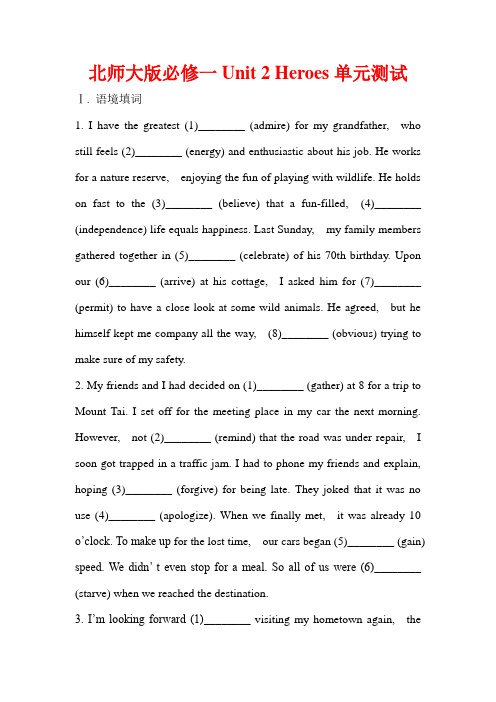 北师大版必修一 Unit 2 Heroes 单元测试

Ⅰ. 语境填词

1. I have the greatest (1)________ (admire) for my grandfather, who still feels (2)________ (energy) and enthusiastic about his job. He works for a nature reserve, enjoying the fun of playing with wildlife. He holds on fast to the (3)________ (believe) that a fun-filled, (4)________ (independence) life equals happiness. Last Sunday, my family members gathered together in (5)________ (celebrate) of his 70th birthday. Upon our (6)________ (arrive) at his cottage, I asked him for (7)________ (permit) to have a close look at some wild animals. He agreed, but he himself kept me company all the way, (8)________ (obvious) trying to make sure of my safety.

2. My friends and I had decided on (1)________ (gather) at 8 for a trip to Mount Tai. I set off for the meeting place in my car the next morning. However, not (2)________ (remind) that the road was under repair, I soon got trapped in a traffic jam. I had to phone my friends and explain, hoping (3)________ (forgive) for being late. They joked that it was no use (4)________ (apologize). When we finally met, it was already 10 o'clock. To make up for the lost time, our cars began (5)________ (gain) speed. We didn' t even stop for a meal. So all of us were (6)________ (starve) when we reached the destination.

3. I'm looking forward (1)________ visiting my hometown again, the